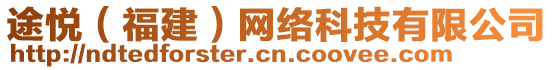 途悦（福建）网络科技有限公司
http://ndtedforster.cn.coovee.com